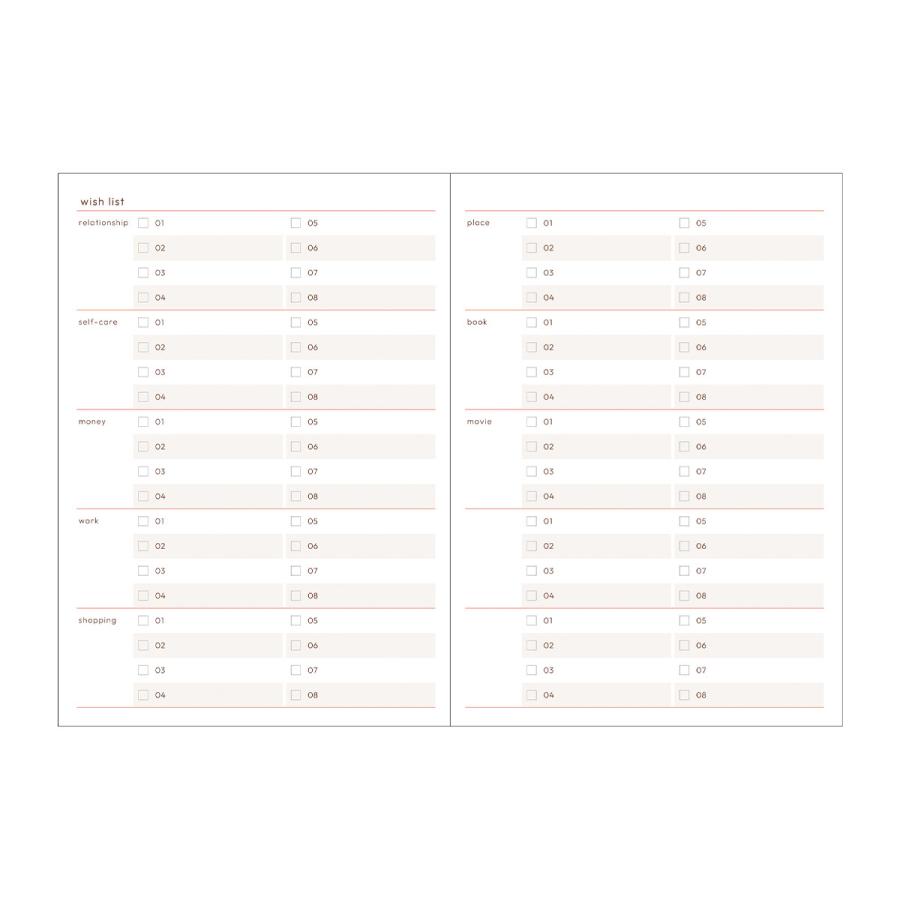 wish list

relationship
01
02
03
04
05
06
07
08

self-care
01
02
03
04
05
06
07
08

money
01
02
03
04
05
06
07
08

work
01
02
03
04
05
06
07
08

shopping
01
02
03
04
05
06
07
08

place
01
02
03
04
05
06
07
08

book
01
02
03
04
05
06
07
08

movie
01
02
03
04
05
06
07
08

01
02
03
04
05
06
07
08

01
02
03
04
05
06
07
08